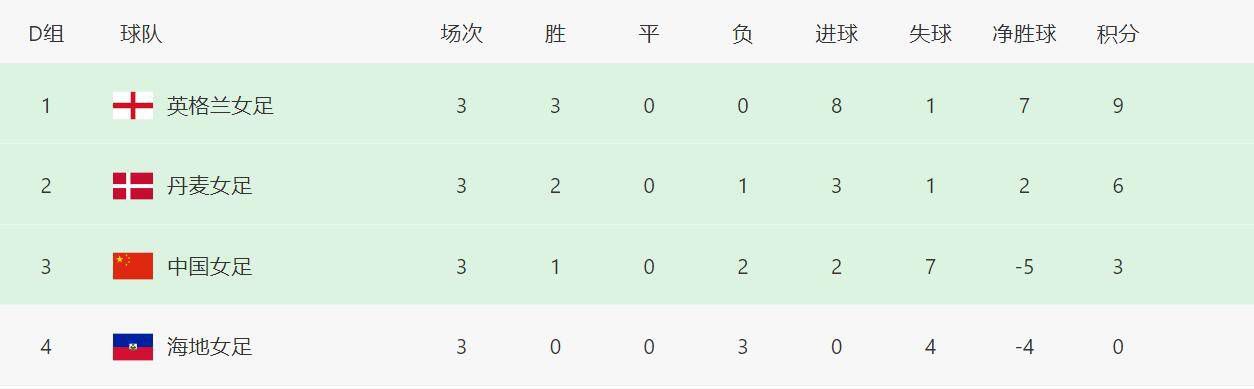 | D组 | 球队 | 场次 | 胜 | 平 | 负 | 进球 | 失球 | 净胜球 | 积分 |
|---|---|---|---|---|---|---|---|---|---|
| 1 | 英格兰女足 | 3 | 3 | 0 | 0 | 8 | 1 | 7 | 9 |
| 2 | 丹麦女足 | 3 | 2 | 0 | 1 | 3 | 1 | 2 | 6 |
| 3 | 中国女足 | 3 | 1 | 0 | 2 | 2 | 7 | -5 | 3 |
| 4 | 海地女足 | 3 | 0 | 0 | 3 | 0 | 4 | -4 | 0 |